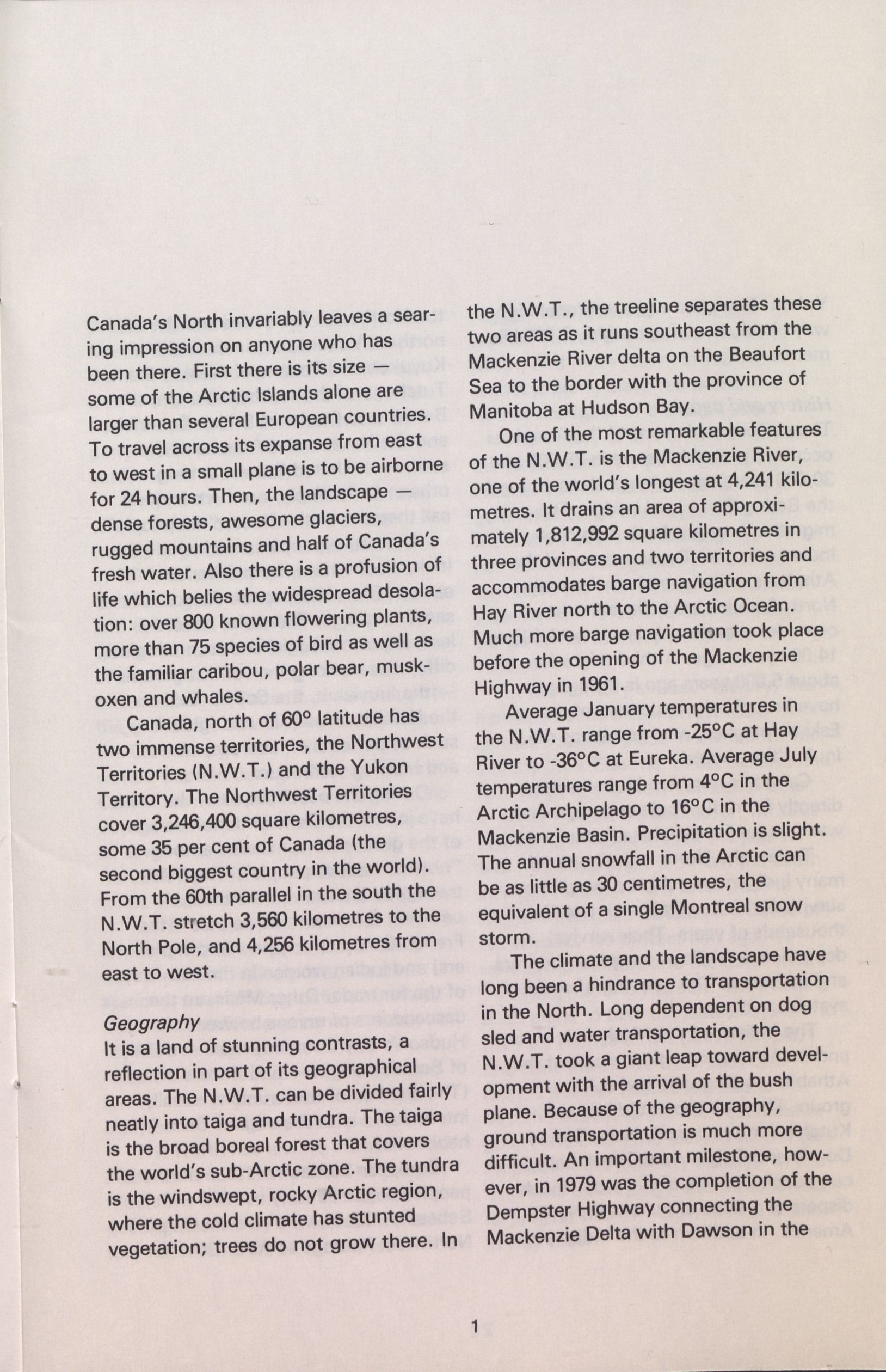 Canada's North invariably leaves a searing impression on anyone who has been there. First there is its size — some of the Arctic Islands alone are larger than several European countries. To travel across its expanse from east to west in a small plane is to be airborne for 24 hours. Then, the landscape — dense forests, awesome glaciers, rugged mountains and half of Canada's fresh water. Also there is a profusion of life which belies the widespread desolation: over 800 known flowering plants, more than 75 species of bird as well as the familiar caribou, polar bear, muskoxen and whales.

Canada, north of 60° latitude has two immense territories, the Northwest Territories (N.W.T.) and the Yukon Territory. The Northwest Territories cover 3,246,400 square kilometres, some 35 per cent of Canada (the second biggest country in the world). From the 60th parallel in the south the N.W.T. stretch 3,560 kilometres to the North Pole, and 4,256 kilometres from east to west.

Geography
It is a land of stunning contrasts, a reflection in part of its geographical areas. The N.W.T. can be divided fairly neatly into taiga and tundra. The taiga is the broad boreal forest that covers the world's sub-Arctic zone. The tundra is the windswept, rocky Arctic region, where the cold climate has stunted vegetation; trees do not grow there. In the N.W.T., the treeline separates these two areas as it runs southeast from the Mackenzie River delta on the Beaufort Sea to the border with the province of Manitoba at Hudson Bay.

One of the most remarkable features of the N.W.T. is the Mackenzie River, one of the world's longest at 4,241 kilometres. It drains an area of approximately 1,812,992 square kilometres in three provinces and two territories and accommodates barge navigation from Hay River north to the Arctic Ocean. Much more barge navigation took place before the opening of the Mackenzie Highway in 1961.

Average January temperatures in the N.W.T. range from -25°C at Hay River to -36°C at Eureka. Average July temperatures range from 4°C in the Arctic Archipelago to 16°C in the Mackenzie Basin. Precipitation is slight. The annual snowfall in the Arctic can be as little as 30 centimetres, the equivalent of a single Montreal snow storm.

The climate and the landscape have long been a hindrance to transportation in the North. Long dependent on dog sled and water transportation, the N.W.T. took a giant leap toward development with the arrival of the bush plane. Because of the geography, ground transportation is much more difficult. An important milestone, however, in 1979 was the completion of the Dempster Highway connecting the Mackenzie Delta with Dawson in the

1